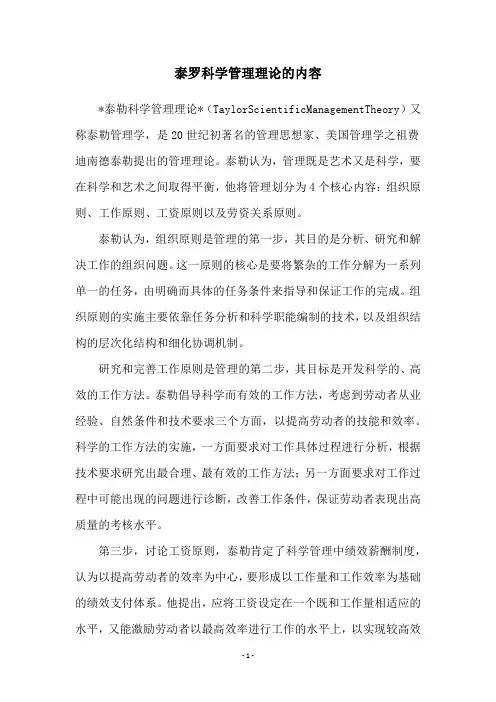 泰罗科学管理理论的内容

*泰勒科学管理理论*（TaylorScientificManagementTheory）又称泰勒管理学，是20世纪初著名的管理思想家、美国管理学之祖费迪南德泰勒提出的管理理论。泰勒认为，管理既是艺术又是科学，要在科学和艺术之间取得平衡，他将管理划分为4个核心内容：组织原则、工作原则、工资原则以及劳资关系原则。

泰勒认为，组织原则是管理的第一步，其目的是分析、研究和解决工作的组织问题。这一原则的核心是要将繁杂的工作分解为一系列单一的任务，由明确而具体的任务条件来指导和保证工作的完成。组织原则的实施主要依靠任务分析和科学职能编制的技术，以及组织结构的层次化结构和细化协调机制。

研究和完善工作原则是管理的第二步，其目标是开发科学的、高效的工作方法。泰勒倡导科学而有效的工作方法，考虑到劳动者从业经验、自然条件和技术要求三个方面，以提高劳动者的技能和效率。科学的工作方法的实施，一方面要求对工作具体过程进行分析，根据技术要求研究出最合理、最有效的工作方法；另一方面要求对工作过程中可能出现的问题进行诊断，改善工作条件，保证劳动者表现出高质量的考核水平。

第三步，讨论工资原则，泰勒肯定了科学管理中绩效薪酬制度，认为以提高劳动者的效率为中心，要形成以工作量和工作效率为基础的绩效支付体系。他提出，应将工资设定在一个既和工作量相适应的水平，又能激励劳动者以最高效率进行工作的水平上，以实现较高效

-1-